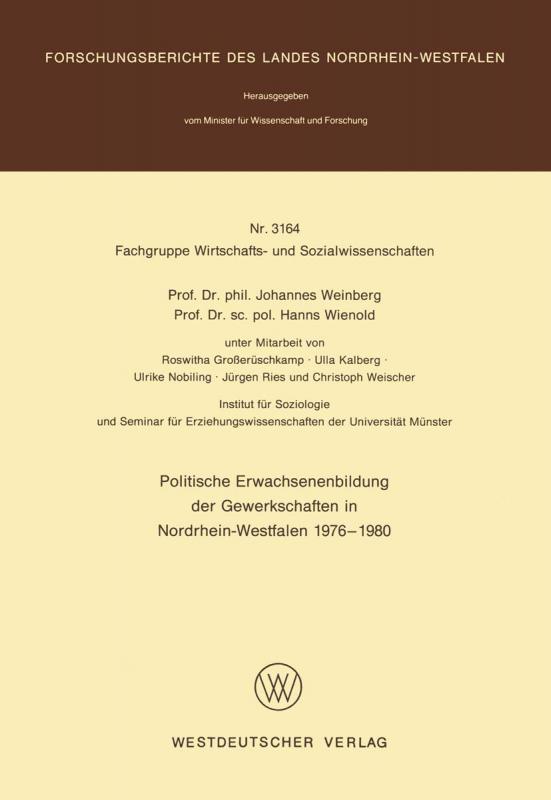 FORSCHUNGSBERICHTE DES LANDES NORDRHEIN-WESTFALEN

Herausgegeben

vom Minister für Wissenschaft und Forschung

Nr. 3164
Fachgruppe Wirtschafts- und Sozialwissenschaften

Prof. Dr. phil. Johannes Weinberg
Prof. Dr. sc. pol. Hanns Wienold

unter Mitarbeit von
Roswitha Großerüschkamp · Ulla Kalberg ·
Ulrike Nobiling · Jürgen Ries und Christoph Weischer

Institut für Soziologie
und Seminar für Erziehungswissenschaften der Universität Münster

Politische Erwachsenenbildung
der Gewerkschaften in
Nordrhein-Westfalen 1976–1980

WV

WESTDEUTSCHER VERLAG